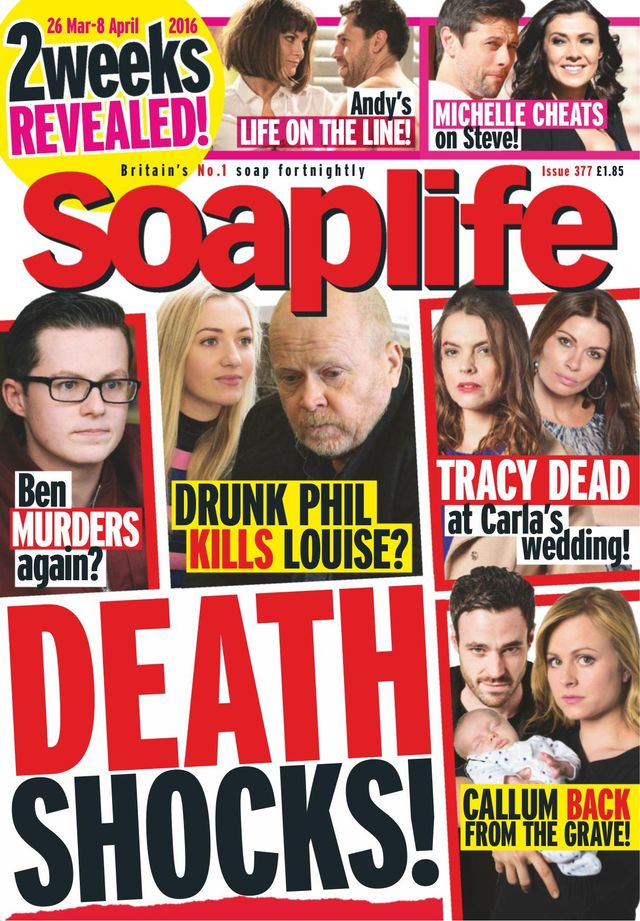 26 Mar-8 April 2016
2weeks REVEALED!

Andy's LIFE ON THE LINE!

MICHELLE CHEATS on Steve!

Britain's No.1 soap fortnightly

Issue 377 £1.85

soaplife

Ben MURDERS again?

DRUNK PHIL KILLS LOUISE?

TRACY DEAD at Carla's wedding!

DEATH SHOCKS!

CALLUM BACK FROM THE GRAVE!